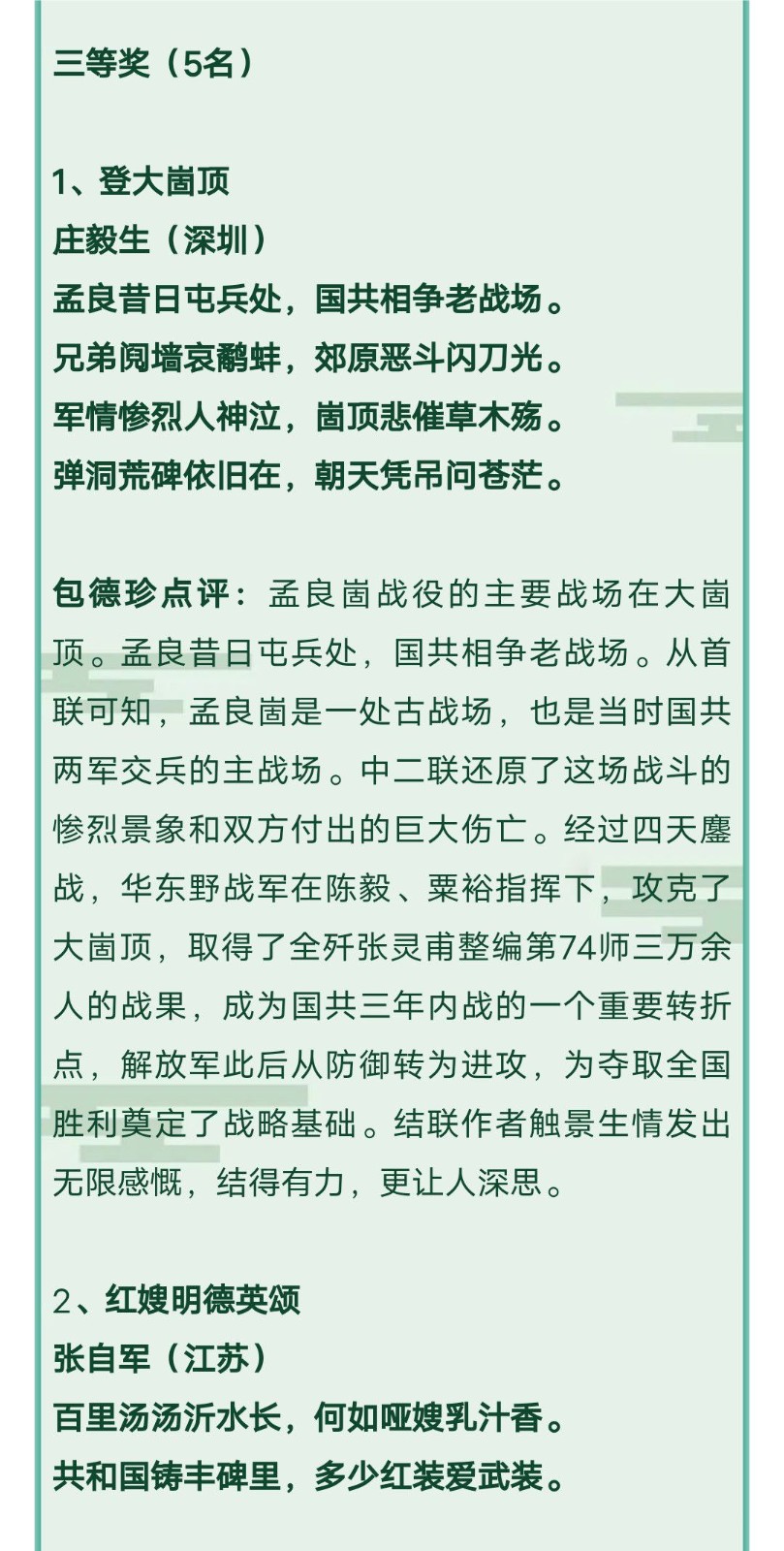 三等奖（5名）

1、登大崮顶
庄毅生（深圳）
孟良昔日屯兵处，国共相争老战场。
兄弟阋墙哀鹬蚌，郊原恶斗闪刀光。
军情惨烈人神泣，崮顶悲催草木殇。
弹洞荒碑依旧在，朝天凭吊问苍茫。

包德珍点评：孟良崮战役的主要战场在大崮顶。孟良昔日屯兵处，国共相争老战场。从首联可知，孟良崮是一处古战场，也是当时国共两军交兵的主战场。中二联还原了这场战斗的惨烈景象和双方付出的巨大伤亡。经过四天鏖战，华东野战军在陈毅、粟裕指挥下，攻克了大崮顶，取得了全歼张灵甫整编第74师三万余人的战果，成为国共三年内战的一个重要转折点，解放军此后从防御转为进攻，为夺取全国胜利奠定了战略基础。结联作者触景生情发出无限感慨，结得有力，更让人深思。

2、红嫂明德英颂
张自军（江苏）
百里汤汤沂水长，何如哑嫂乳汁香。
共和国铸丰碑里，多少红装爱武装。